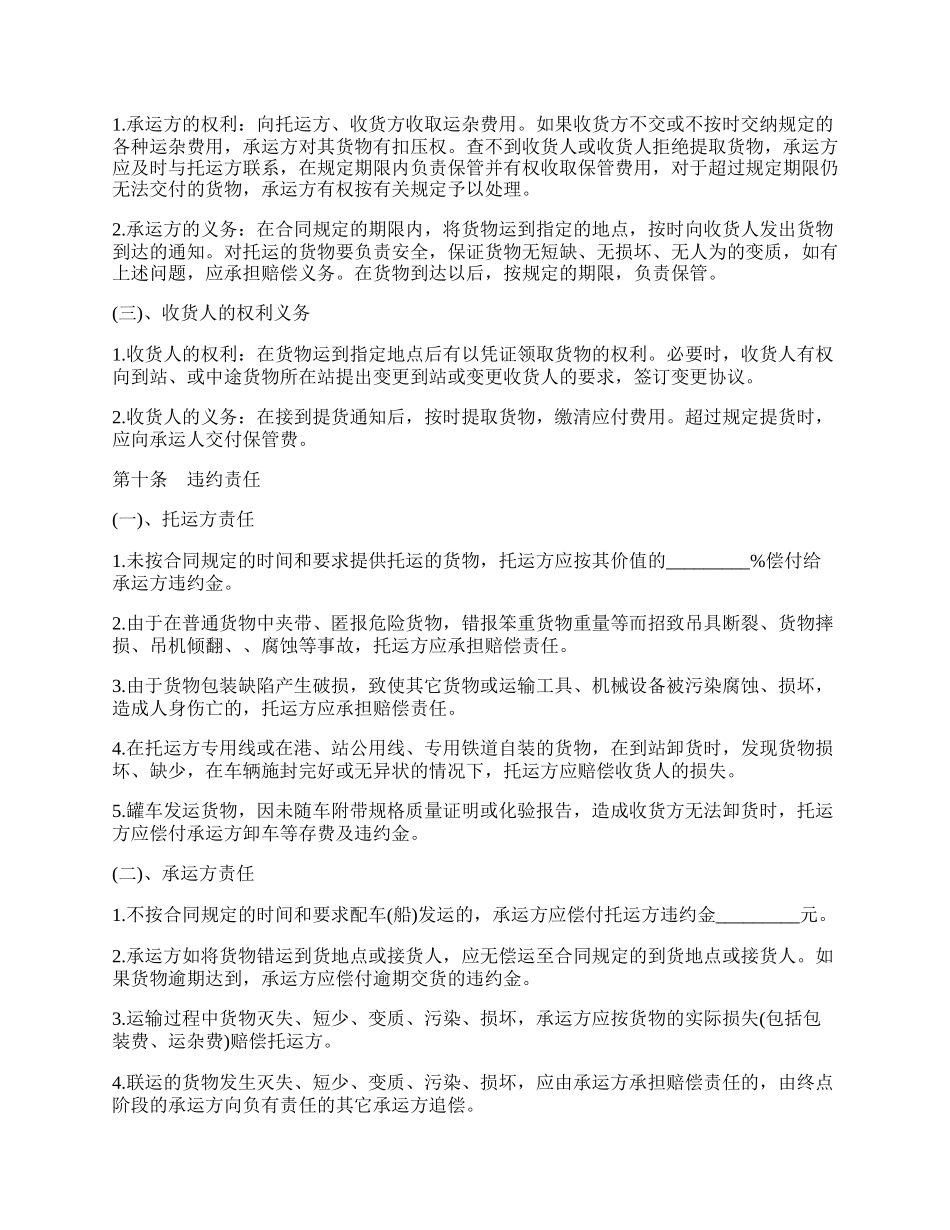 1.承运方的权利：向托运方、收货方收取运杂费用。如果收货方不交或不按时交纳规定的各种运杂费用，承运方对其货物有扣压权。查不到收货人或收货人拒绝提取货物，承运方应及时与托运方联系，在规定期限内负责保管并有权收取保管费用，对于超过规定期限仍无法交付的货物，承运方有权按有关规定予以处理。

2.承运方的义务：在合同规定的期限内，将货物运到指定的地点，按时向收货人发出货物到达的通知。对托运的货物要负责安全，保证货物无短缺、无损坏、无人为的变质，如有上述问题，应承担赔偿义务。在货物到达以后，按规定的期限，负责保管。

(三)、收货人的权利义务

1.收货人的权利：在货物运到指定地点后有以凭证领取货物的权利。必要时，收货人有权向到站、或中途货物所在站提出变更到站或变更收货人的要求，签订变更协议。

2.收货人的义务：在接到提货通知后，按时提取货物，缴清应付费用。超过规定提货时，应向承运人交付保管费。

第十条　违约责任

(一)、托运方责任

1.未按合同规定的时间和要求提供托运的货物，托运方应按其价值的_________%偿付给承运方违约金。

2.由于在普通货物中夹带、匿报危险货物，错报笨重货物重量等而招致吊具断裂、货物摔损、吊机倾翻、、腐蚀等事故，托运方应承担赔偿责任。

3.由于货物包装缺陷产生破损，致使其它货物或运输工具、机械设备被污染腐蚀、损坏，造成人身伤亡的，托运方应承担赔偿责任。

4.在托运方专用线或在港、站公用线、专用铁道自装的货物，在到站卸货时，发现货物损坏、缺少，在车辆施封完好或无异状的情况下，托运方应赔偿收货人的损失。

5.罐车发运货物，因未随车附带规格质量证明或化验报告，造成收货方无法卸货时，托运方应偿付承运方卸车等存费及违约金。

(二)、承运方责任

1.不按合同规定的时间和要求配车(船)发运的，承运方应偿付托运方违约金_________元。

2.承运方如将货物错运到货地点或接货人，应无偿运至合同规定的到货地点或接货人。如果货物逾期达到，承运方应偿付逾期交货的违约金。

3.运输过程中货物灭失、短少、变质、污染、损坏，承运方应按货物的实际损失(包括包装费、运杂费)赔偿托运方。

4.联运的货物发生灭失、短少、变质、污染、损坏，应由承运方承担赔偿责任的，由终点阶段的承运方向负有责任的其它承运方追偿。